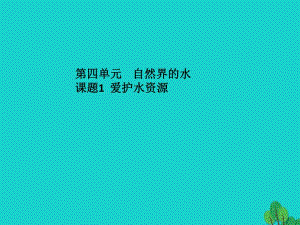 第四单元　自然界的水
课题1 爱护水资源